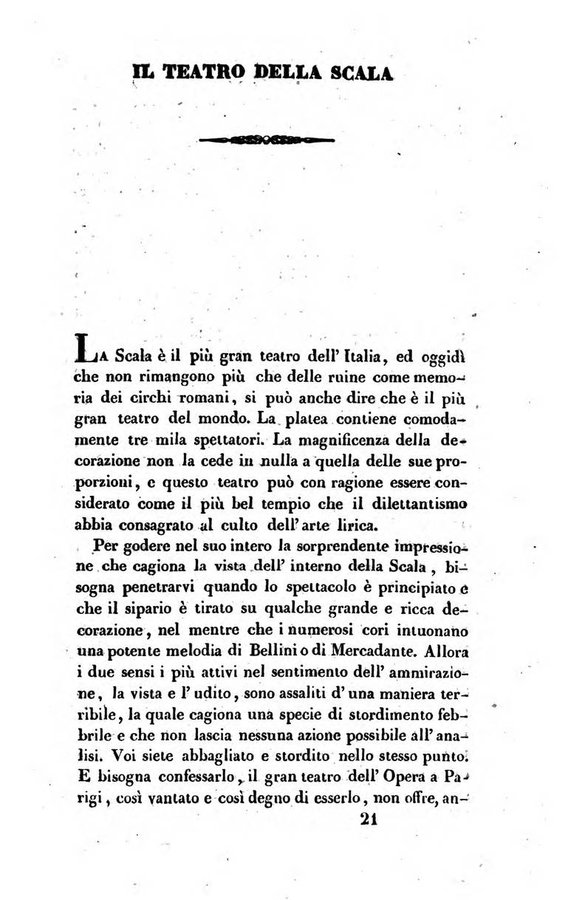 IL TEATRO DELLA SCALA

La Scala è il più gran teatro dell' Italia, ed oggidì che non rimangono più che delle ruine come memoria dei circhi romani, si può anche dire che è il più gran teatro del mondo. La platea contiene comodamente tre mila spettatori. La magnificenza della decorazione non la cede in nulla a quella delle sue proporzioni, e questo teatro può con ragione essere considerato come il più bel tempio che il dilettantismo abbia consagrato al culto dell' arte lirica.

Per godere nel suo intero la sorprendente impressione che cagiona la vista dell' interno della Scala, bisogna penetrarvi quando lo spettacolo è principiato e che il sipario è tirato su qualche grande e ricca decorazione, nel mentre che i numerosi cori intuonano una potente melodia di Bellini o di Mercadante. Allora i due sensi i più attivi nel sentimento dell' ammirazione, la vista e l' udito, sono assaliti d' una maniera terribile, la quale cagiona una specie di stordimento febbrile e che non lascia nessuna azione possibile all' analisi. Voi siete abbagliato e stordito nello stesso punto. E bisogna confessarlo, il gran teatro dell' Opera a Parigi, così vantato e così degno di esserlo, non offre, an-

21